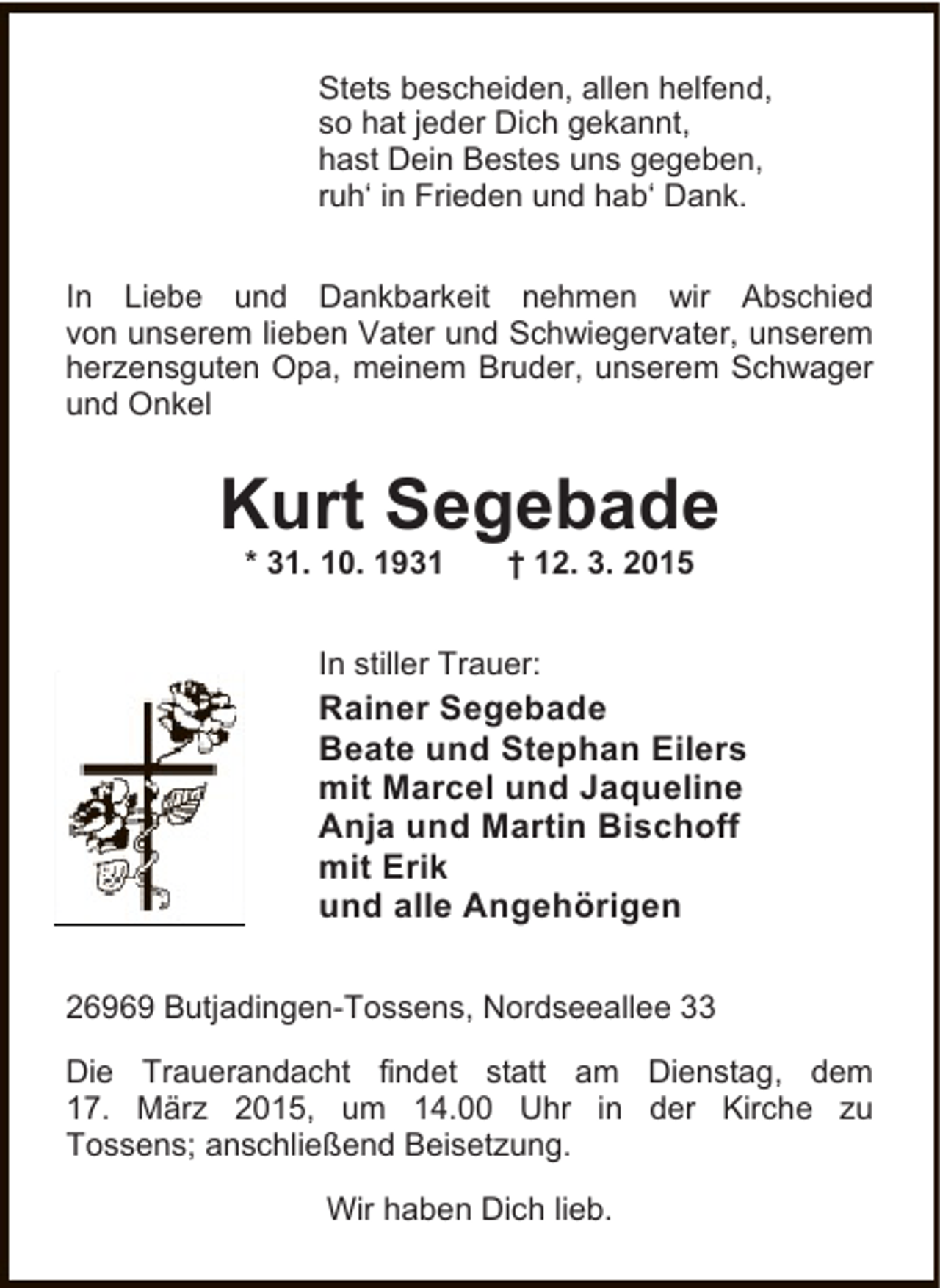 Stets bescheiden, allen helfend,
so hat jeder Dich gekannt,
hast Dein Bestes uns gegeben,
ruh' in Frieden und hab' Dank.

In Liebe und Dankbarkeit nehmen wir Abschied von unserem lieben Vater und Schwiegervater, unserem herzensguten Opa, meinem Bruder, unserem Schwager und Onkel

Kurt Segebade

* 31. 10. 1931 † 12. 3. 2015

In stiller Trauer:
Rainer Segebade
Beate und Stephan Eilers
mit Marcel und Jaqueline
Anja und Martin Bischoff
mit Erik
und alle Angehörigen

26969 Butjadingen-Tossens, Nordseeallee 33

Die Trauerandacht findet statt am Dienstag, dem 17. März 2015, um 14.00 Uhr in der Kirche zu Tossens; anschließend Beisetzung.

Wir haben Dich lieb.